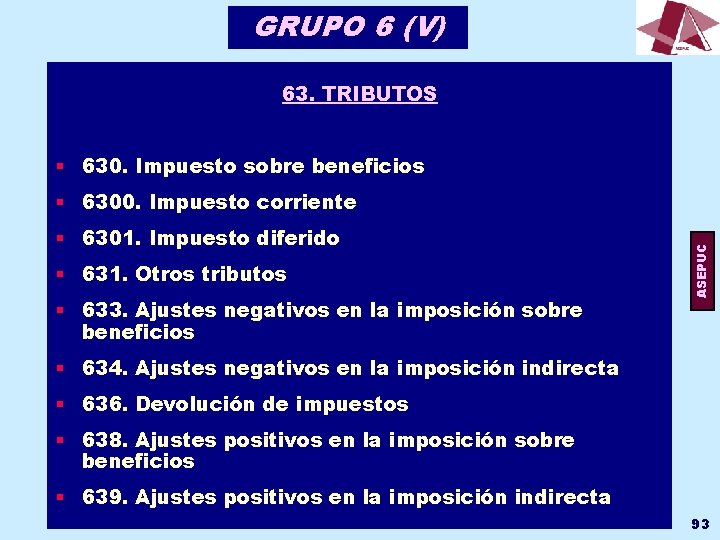 GRUPO 6 (V)

ASEPUC

63. TRIBUTOS

- 630. Impuesto sobre beneficios
- 6300. Impuesto corriente
- 6301. Impuesto diferido
- 631. Otros tributos
- 633. Ajustes negativos en la imposición sobre beneficios
- 634. Ajustes negativos en la imposición indirecta
- 636. Devolución de impuestos
- 638. Ajustes positivos en la imposición sobre beneficios
- 639. Ajustes positivos en la imposición indirecta

ASEPUC

93